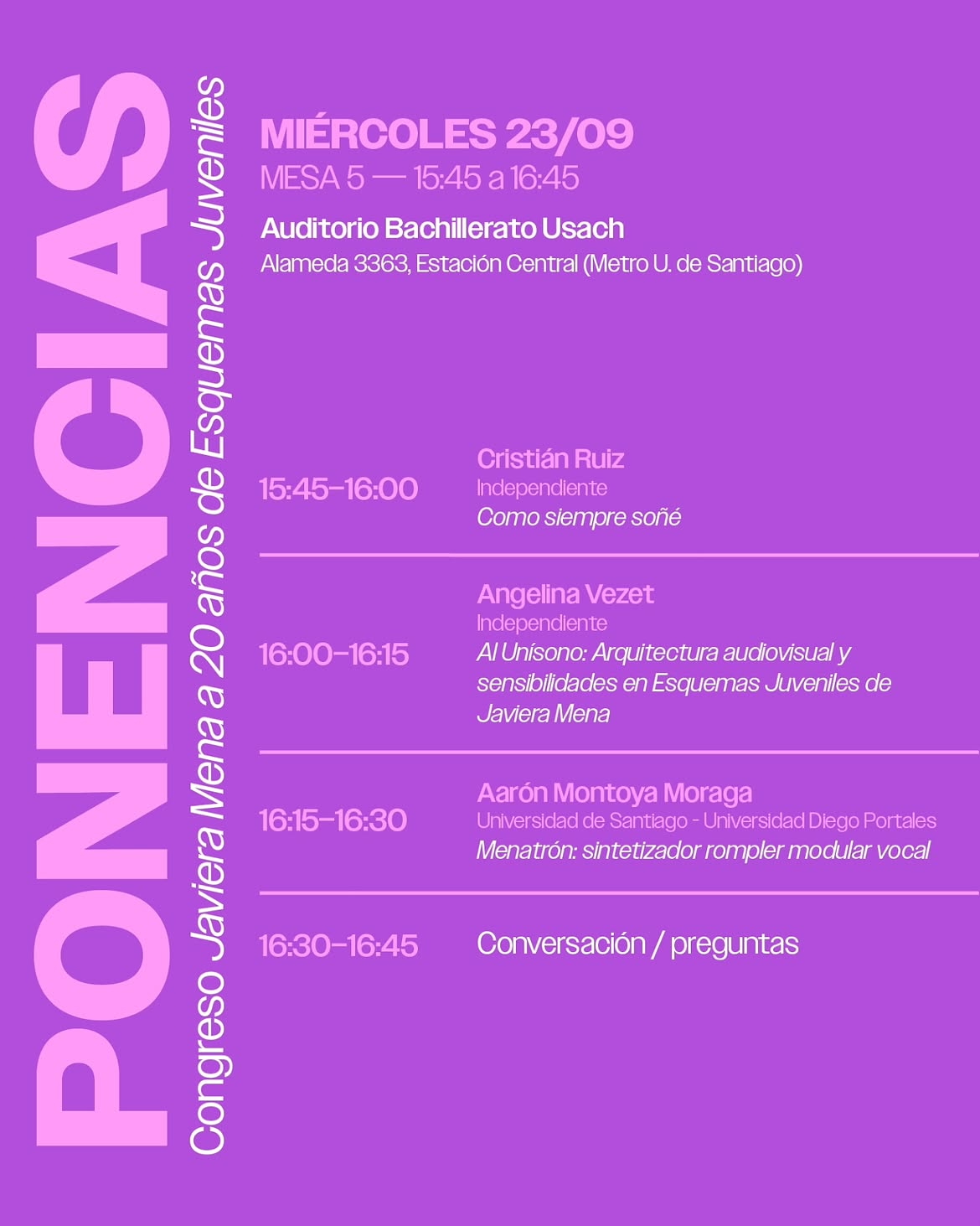 PONENCIAS

Congreso Javiera Mena a 20 años de Esquemas Juveniles

MIÉRCOLES 23/09
MESA 5 — 15:45 a 16:45

Auditorio Bachillerato Usach
Alameda 3363, Estación Central (Metro U. de Santiago)

15:45–16:00
Cristián Ruiz
Independiente
Como siempre soñé

16:00–16:15
Angelina Vezet
Independiente
Al Unísono: Arquitectura audiovisual y sensibilidades en Esquemas Juveniles de Javiera Mena

16:15–16:30
Aarón Montoya Moraga
Universidad de Santiago - Universidad Diego Portales
Menatrón: sintetizador rompler modular vocal

16:30–16:45
Conversación / preguntas